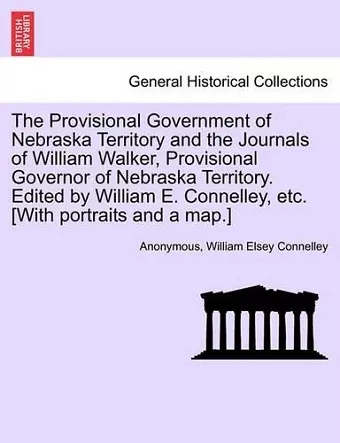 BRITISH LIBRARY

General Historical Collections

The Provisional Government of Nebraska Territory and the Journals of William Walker, Provisional Governor of Nebraska Territory. Edited by William E. Connelley, etc. [With portraits and a map.]

Anonymous, William Elsey Connelley